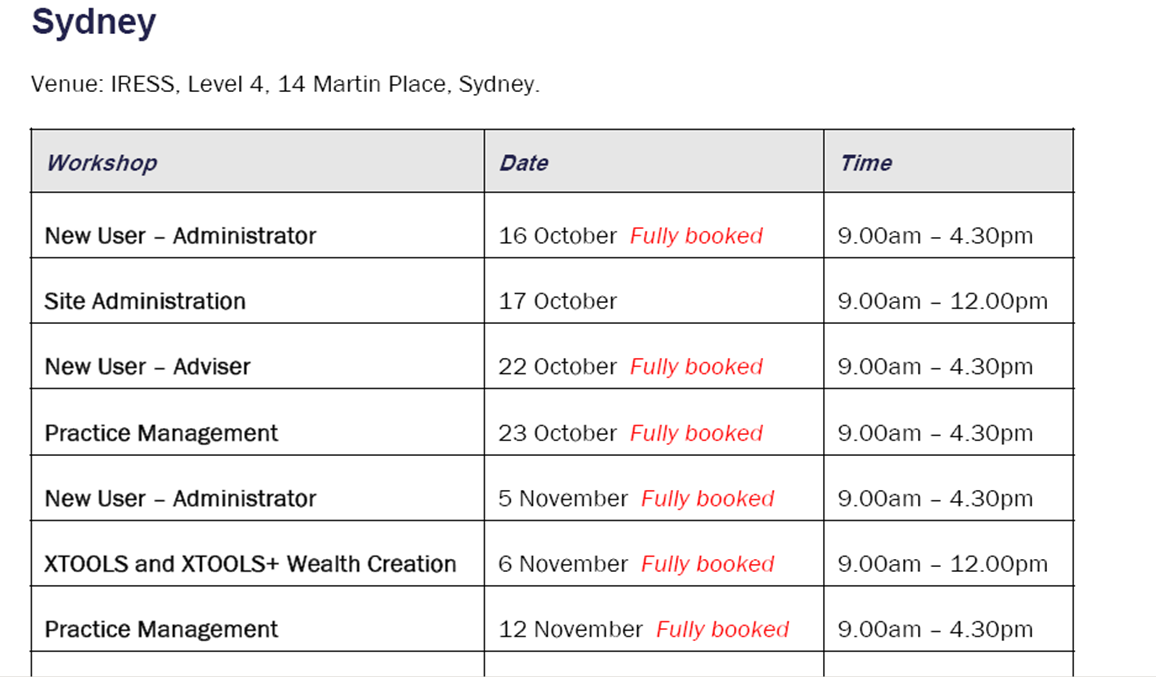 Sydney

Venue: IRESS, Level 4, 14 Martin Place, Sydney.

| Workshop | Date | Time |
|---|---|---|
| New User – Administrator | 16 October Fully booked | 9.00am – 4.30pm |
| Site Administration | 17 October | 9.00am – 12.00pm |
| New User – Adviser | 22 October Fully booked | 9.00am – 4.30pm |
| Practice Management | 23 October Fully booked | 9.00am – 4.30pm |
| New User – Administrator | 5 November Fully booked | 9.00am – 4.30pm |
| XTOOLS and XTOOLS+ Wealth Creation | 6 November Fully booked | 9.00am – 12.00pm |
| Practice Management | 12 November Fully booked | 9.00am – 4.30pm |